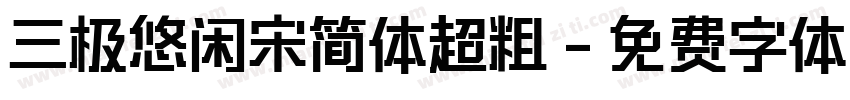 三极悠闲宋简体超粗 - 免费字体